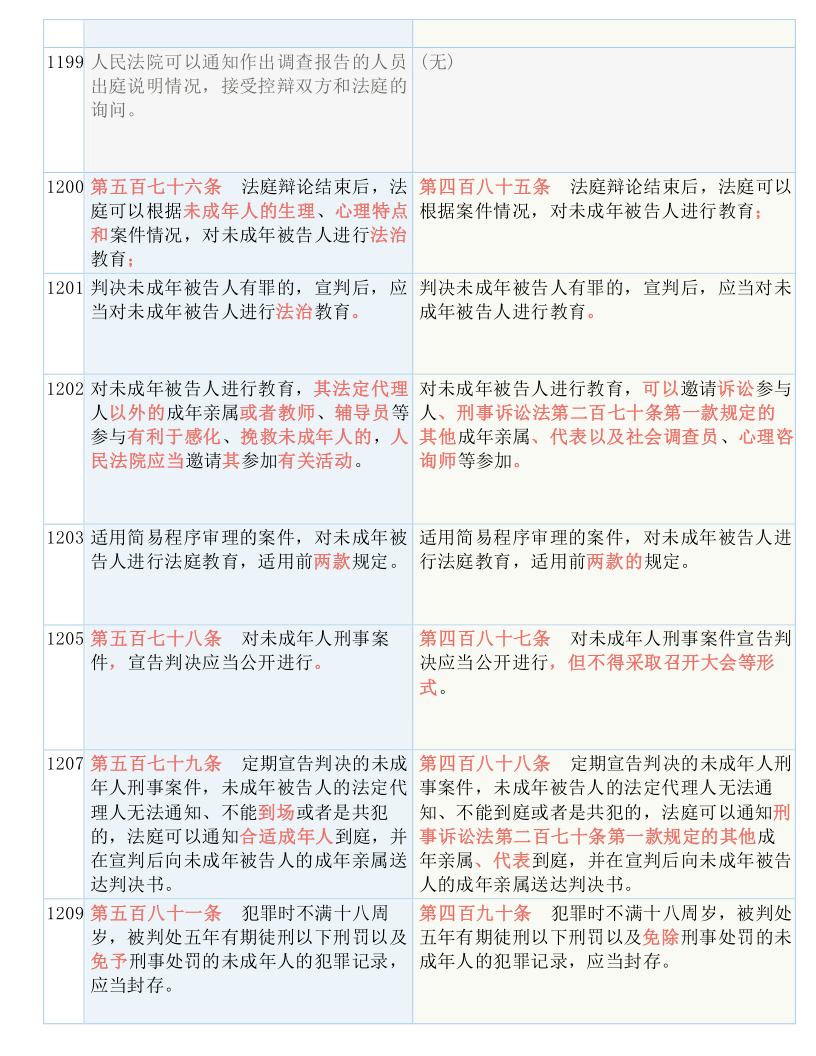 | | | |
|---|---|---|
| 1199 | 人民法院可以通知作出调查报告的人员出庭说明情况，接受控辩双方和法庭的询问。 | （无） |
| 1200 | 第五百七十六条　法庭辩论结束后，法庭可以根据未成年人的生理、心理特点和案件情况，对未成年被告人进行法治教育； | 第四百八十五条　法庭辩论结束后，法庭可以根据案件情况，对未成年被告人进行教育； |
| 1201 | 判决未成年被告人有罪的，宣判后，应当对未成年被告人进行法治教育。 | 判决未成年被告人有罪的，宣判后，应当对未成年被告人进行教育。 |
| 1202 | 对未成年被告人进行教育，其法定代理人以外的成年亲属或者教师、辅导员等参与有利于感化、挽救未成年人的，人民法院应当邀请其参加有关活动。 | 对未成年被告人进行教育，可以邀请诉讼参与人、刑事诉讼法第二百七十条第一款规定的其他成年亲属、代表以及社会调查员、心理咨询师等参加。 |
| 1203 | 适用简易程序审理的案件，对未成年被告人进行法庭教育，适用前两款规定。 | 适用简易程序审理的案件，对未成年被告人进行法庭教育，适用前两款的规定。 |
| 1205 | 第五百七十八条　对未成年人刑事案件，宣告判决应当公开进行。 | 第四百八十七条　对未成年人刑事案件宣告判决应当公开进行，但不得采取召开大会等形式。 |
| 1207 | 第五百七十九条　定期宣告判决的未成年人刑事案件，未成年被告人的法定代理人无法通知、不能到场或者是共犯的，法庭可以通知合适成年人到庭，并在宣判后向未成年被告人的成年亲属送达判决书。 | 第四百八十八条　定期宣告判决的未成年人刑事案件，未成年被告人的法定代理人无法通知、不能到庭或者是共犯的，法庭可以通知刑事诉讼法第二百七十条第一款规定的其他成年亲属、代表到庭，并在宣判后向未成年被告人的成年亲属送达判决书。 |
| 1209 | 第五百八十一条　犯罪时不满十八周岁，被判处五年有期徒刑以下刑罚以及免予刑事处罚的未成年人的犯罪记录，应当封存。 | 第四百九十条　犯罪时不满十八周岁，被判处五年有期徒刑以下刑罚以及免除刑事处罚的未成年人的犯罪记录，应当封存。 |